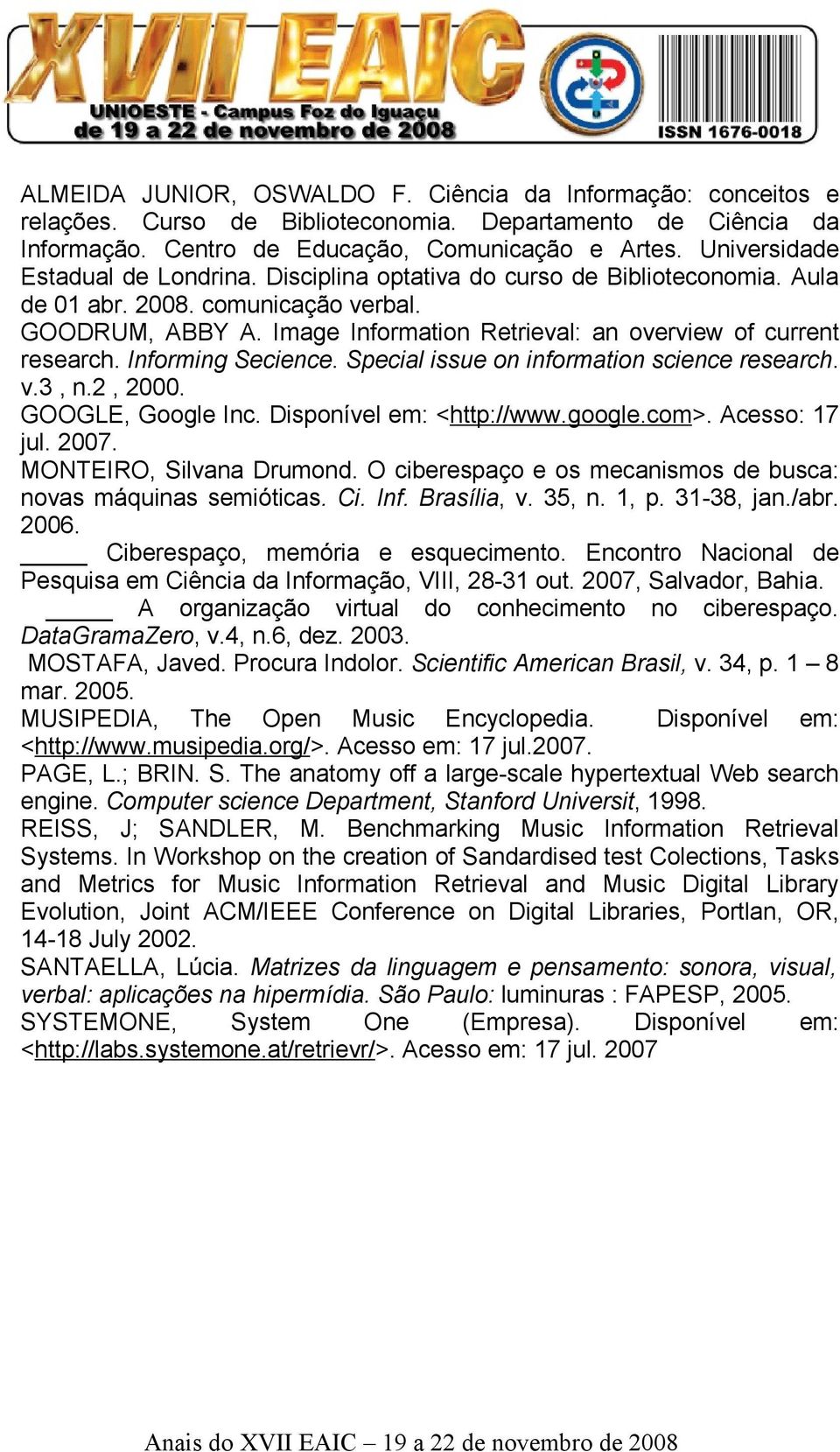 XVII EAIC
UNIOESTE - Campus Foz do Iguaçu
de 19 a 22 de novembro de 2008
ISSN 1676-0018

ALMEIDA JUNIOR, OSWALDO F. Ciência da Informação: conceitos e relações. Curso de Biblioteconomia. Departamento de Ciência da Informação. Centro de Educação, Comunicação e Artes. Universidade Estadual de Londrina. Disciplina optativa do curso de Biblioteconomia. Aula de 01 abr. 2008. comunicação verbal.
GOODRUM, ABBY A. Image Information Retrieval: an overview of current research. Informing Secience. Special issue on information science research. v.3 , n.2 , 2000.
GOOGLE, Google Inc. Disponível em: <http://www.google.com>. Acesso: 17 jul. 2007.
MONTEIRO, Silvana Drumond. O ciberespaço e os mecanismos de busca: novas máquinas semióticas. Ci. Inf. Brasília, v. 35, n. 1, p. 31-38, jan./abr. 2006.
_____ Ciberespaço, memória e esquecimento. Encontro Nacional de Pesquisa em Ciência da Informação, VIII, 28-31 out. 2007, Salvador, Bahia.
_____ A organização virtual do conhecimento no ciberespaço. DataGramaZero, v.4, n.6, dez. 2003.
MOSTAFA, Javed. Procura Indolor. Scientific American Brasil, v. 34, p. 1 – 8 mar. 2005.
MUSIPEDIA, The Open Music Encyclopedia. Disponível em: <http://www.musipedia.org/>. Acesso em: 17 jul.2007.
PAGE, L.; BRIN. S. The anatomy off a large-scale hypertextual Web search engine. Computer science Department, Stanford Universit, 1998.
REISS, J; SANDLER, M. Benchmarking Music Information Retrieval Systems. In Workshop on the creation of Sandardised test Colections, Tasks and Metrics for Music Information Retrieval and Music Digital Library Evolution, Joint ACM/IEEE Conference on Digital Libraries, Portlan, OR, 14-18 July 2002.
SANTAELLA, Lúcia. Matrizes da linguagem e pensamento: sonora, visual, verbal: aplicações na hipermídia. São Paulo: luminuras : FAPESP, 2005.
SYSTEMONE, System One (Empresa). Disponível em: <http://labs.systemone.at/retrievr/>. Acesso em: 17 jul. 2007

Anais do XVII EAIC – 19 a 22 de novembro de 2008